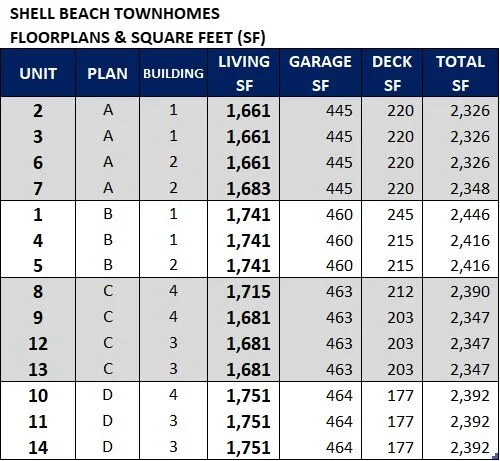 SHELL BEACH TOWNHOMES
FLOORPLANS & SQUARE FEET (SF)

| UNIT | PLAN | BUILDING | LIVING SF | GARAGE SF | DECK SF | TOTAL SF |
|---|---|---|---|---|---|---|
| 2 | A | 1 | 1,661 | 445 | 220 | 2,326 |
| 3 | A | 1 | 1,661 | 445 | 220 | 2,326 |
| 6 | A | 2 | 1,661 | 445 | 220 | 2,326 |
| 7 | A | 2 | 1,683 | 445 | 220 | 2,348 |
| 1 | B | 1 | 1,741 | 460 | 245 | 2,446 |
| 4 | B | 1 | 1,741 | 460 | 215 | 2,416 |
| 5 | B | 2 | 1,741 | 460 | 215 | 2,416 |
| 8 | C | 4 | 1,715 | 463 | 212 | 2,390 |
| 9 | C | 4 | 1,681 | 463 | 203 | 2,347 |
| 12 | C | 3 | 1,681 | 463 | 203 | 2,347 |
| 13 | C | 3 | 1,681 | 463 | 203 | 2,347 |
| 10 | D | 4 | 1,751 | 464 | 177 | 2,392 |
| 11 | D | 3 | 1,751 | 464 | 177 | 2,392 |
| 14 | D | 3 | 1,751 | 464 | 177 | 2,392 |